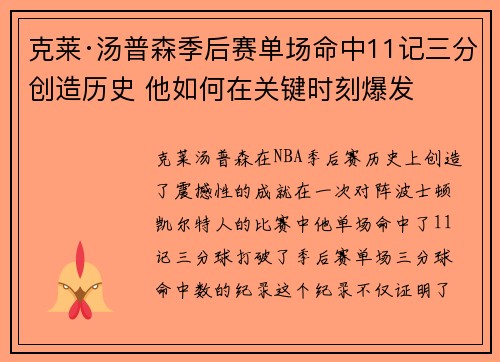 克莱·汤普森季后赛单场命中11记三分创造历史 他如何在关键时刻爆发

克莱汤普森在NBA季后赛历史上创造了震撼性的成就在一次对阵波士顿凯尔特人的比赛中他单场命中了11记三分球打破了季后赛单场三分球命中数的纪录这个纪录不仅证明了